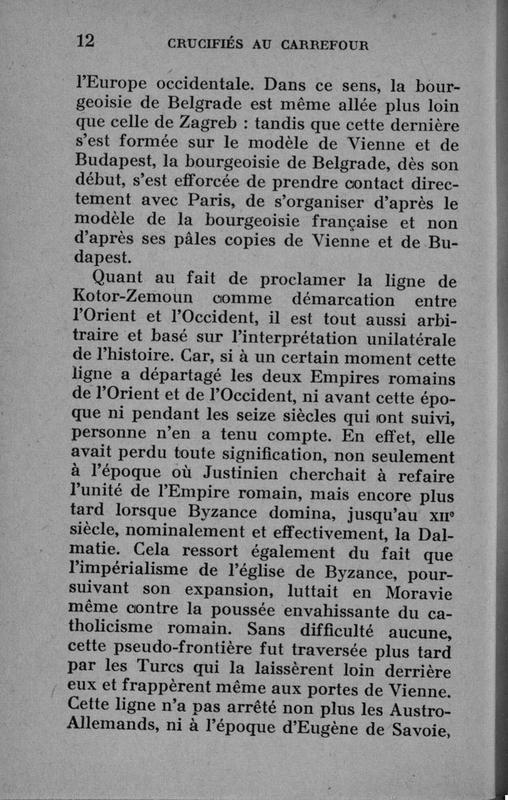 12 CRUCIFIÉS AU CARREFOUR

l'Europe occidentale. Dans ce sens, la bourgeoisie de Belgrade est même allée plus loin que celle de Zagreb : tandis que cette dernière s'est formée sur le modèle de Vienne et de Budapest, la bourgeoisie de Belgrade, dès son début, s'est efforcée de prendre contact directement avec Paris, de s'organiser d'après le modèle de la bourgeoisie française et non d'après ses pâles copies de Vienne et de Budapest.

Quant au fait de proclamer la ligne de Kotor-Zemoun comme démarcation entre l'Orient et l'Occident, il est tout aussi arbitraire et basé sur l'interprétation unilatérale de l'histoire. Car, si à un certain moment cette ligne a départagé les deux Empires romains de l'Orient et de l'Occident, ni avant cette époque ni pendant les seize siècles qui ont suivi, personne n'en a tenu compte. En effet, elle avait perdu toute signification, non seulement à l'époque où Justinien cherchait à refaire l'unité de l'Empire romain, mais encore plus tard lorsque Byzance domina, jusqu'au XIIe siècle, nominalement et effectivement, la Dalmatie. Cela ressort également du fait que l'impérialisme de l'église de Byzance, poursuivant son expansion, luttait en Moravie même contre la poussée envahissante du catholicisme romain. Sans difficulté aucune, cette pseudo-frontière fut traversée plus tard par les Turcs qui la laissèrent loin derrière eux et frappèrent même aux portes de Vienne. Cette ligne n'a pas arrêté non plus les Austro-Allemands, ni à l'époque d'Eugène de Savoie,